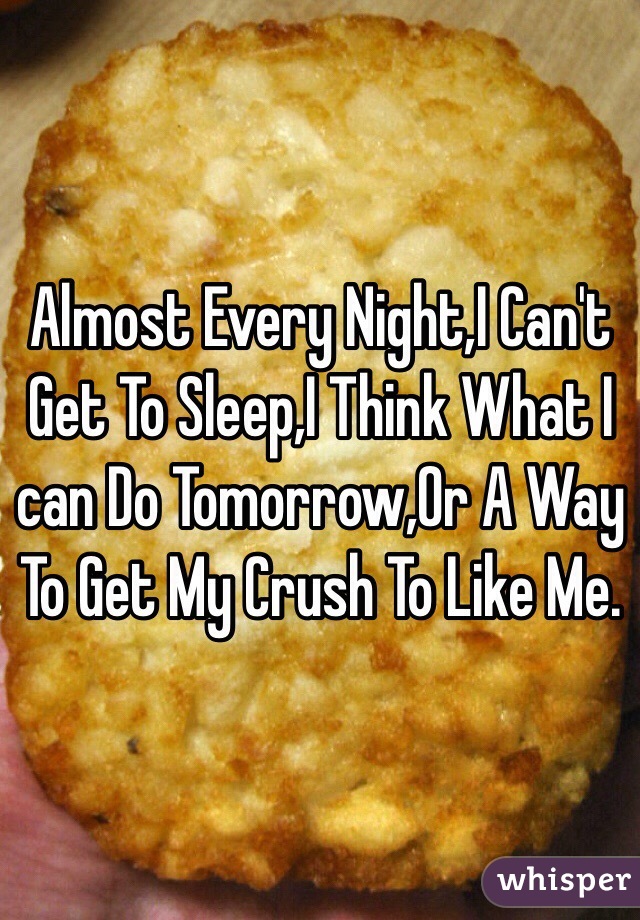 Almost Every Night,I Can't Get To Sleep,I Think What I can Do Tomorrow,Or A Way To Get My Crush To Like Me.

whisper